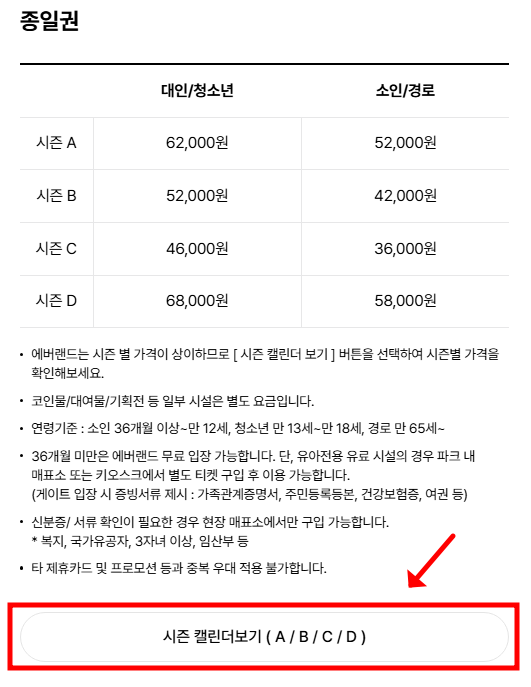 종일권

|  | 대인/청소년 | 소인/경로 |
|---|---|---|
| 시즌 A | 62,000원 | 52,000원 |
| 시즌 B | 52,000원 | 42,000원 |
| 시즌 C | 46,000원 | 36,000원 |
| 시즌 D | 68,000원 | 58,000원 |

• 에버랜드는 시즌 별 가격이 상이하므로 [ 시즌 캘린더 보기 ] 버튼을 선택하여 시즌별 가격을 확인해보세요.

• 코인물/대여물/기획전 등 일부 시설은 별도 요금입니다.

• 연령기준 : 소인 36개월 이상~만 12세, 청소년 만 13세~만 18세, 경로 만 65세~

• 36개월 미만은 에버랜드 무료 입장 가능합니다. 단, 유아전용 유료 시설의 경우 파크 내 매표소 또는 키오스크에서 별도 티켓 구입 후 이용 가능합니다.
(게이트 입장 시 증빙서류 제시 : 가족관계증명서, 주민등록등본, 건강보험증, 여권 등)

• 신분증/ 서류 확인이 필요한 경우 현장 매표소에서만 구입 가능합니다.
* 복지, 국가유공자, 3자녀 이상, 임산부 등

• 타 제휴카드 및 프로모션 등과 중복 우대 적용 불가합니다.

시즌 캘린더보기 ( A / B / C / D )